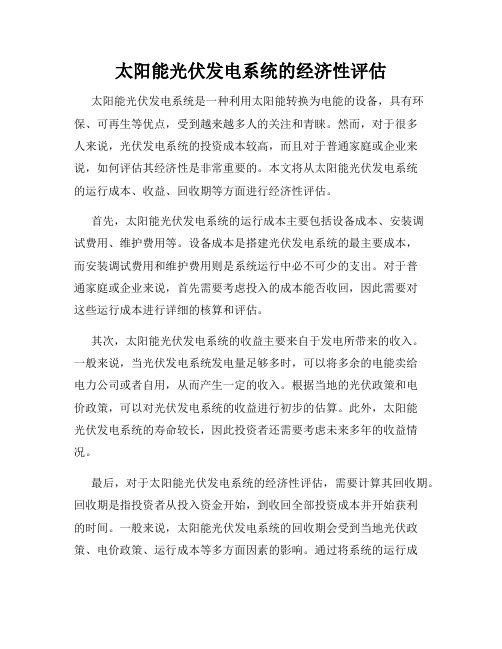 太阳能光伏发电系统的经济性评估

太阳能光伏发电系统是一种利用太阳能转换为电能的设备，具有环保、可再生等优点，受到越来越多人的关注和青睐。然而，对于很多人来说，光伏发电系统的投资成本较高，而且对于普通家庭或企业来说，如何评估其经济性是非常重要的。本文将从太阳能光伏发电系统的运行成本、收益、回收期等方面进行经济性评估。

首先，太阳能光伏发电系统的运行成本主要包括设备成本、安装调试费用、维护费用等。设备成本是搭建光伏发电系统的最主要成本，而安装调试费用和维护费用则是系统运行中必不可少的支出。对于普通家庭或企业来说，首先需要考虑投入的成本能否收回，因此需要对这些运行成本进行详细的核算和评估。

其次，太阳能光伏发电系统的收益主要来自于发电所带来的收入。一般来说，当光伏发电系统发电量足够多时，可以将多余的电能卖给电力公司或者自用，从而产生一定的收入。根据当地的光伏政策和电价政策，可以对光伏发电系统的收益进行初步的估算。此外，太阳能光伏发电系统的寿命较长，因此投资者还需要考虑未来多年的收益情况。

最后，对于太阳能光伏发电系统的经济性评估，需要计算其回收期。回收期是指投资者从投入资金开始，到收回全部投资成本并开始获利的时间。一般来说，太阳能光伏发电系统的回收期会受到当地光伏政策、电价政策、运行成本等多方面因素的影响。通过将系统的运行成